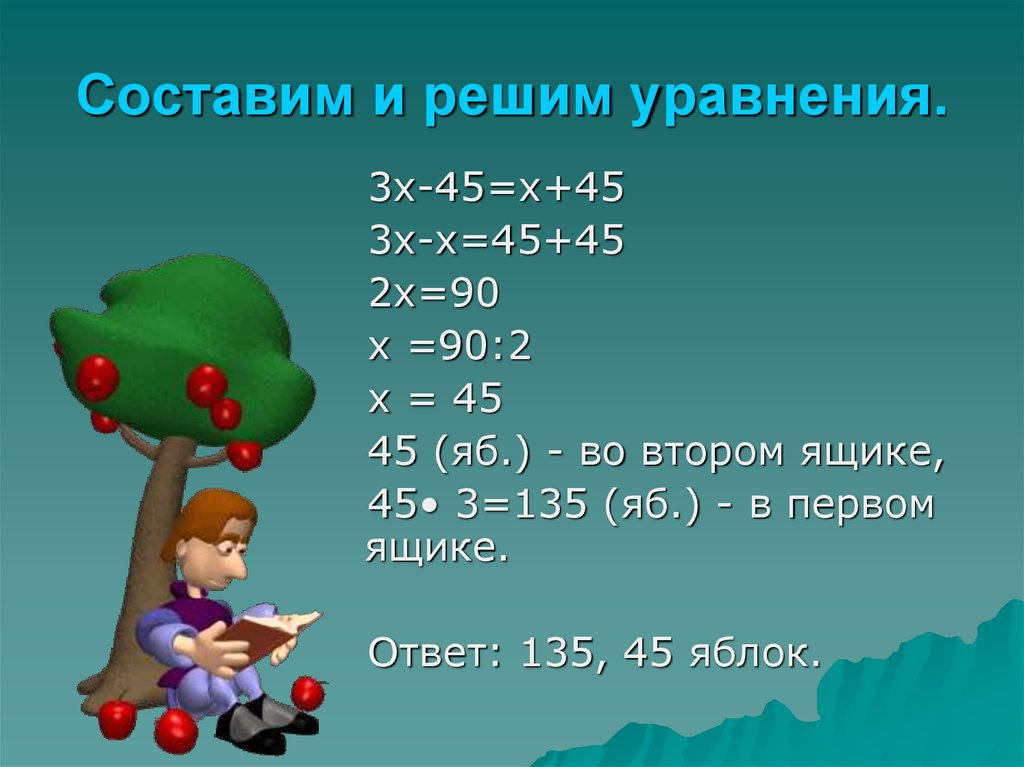 Составим и решим уравнения.

$3x-45=x+45$
$3x-x=45+45$
$2x=90$
$x =90:2$
$x = 45$
45 (яб.) - во втором ящике,
$45 \cdot 3=135$ (яб.) - в первом ящике.

Ответ: 135, 45 яблок.